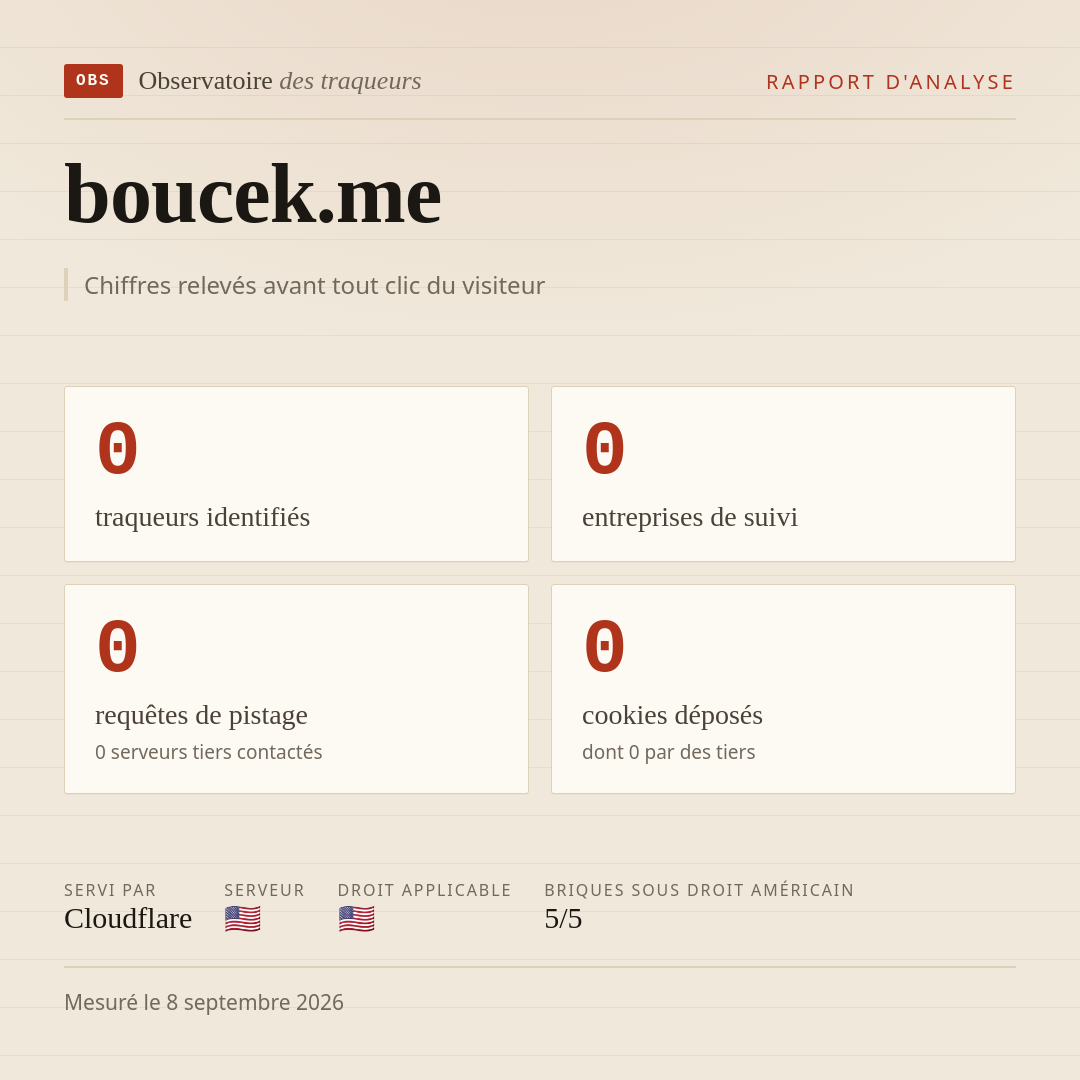 OBS Observatoire des traqueurs

RAPPORT D'ANALYSE

boucek.me

Chiffres relevés avant tout clic du visiteur

0
traqueurs identifiés

0
entreprises de suivi

0
requêtes de pistage
0 serveurs tiers contactés

0
cookies déposés
dont 0 par des tiers

SERVI PAR
Cloudflare

SERVEUR
🇺🇸

DROIT APPLICABLE
🇺🇸

BRIQUES SOUS DROIT AMÉRICAIN
5/5

Mesuré le 8 septembre 2026